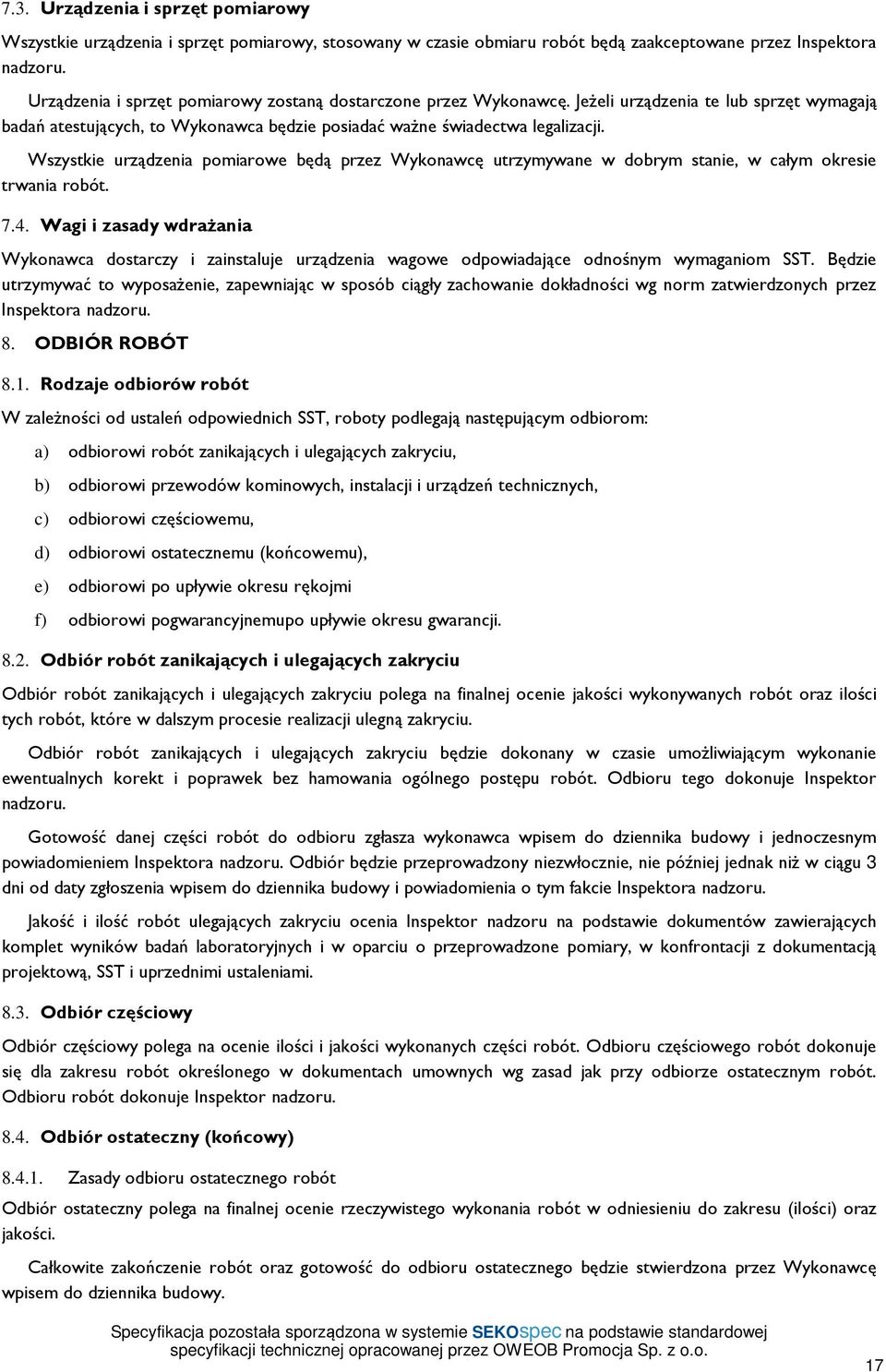 7.3. Urządzenia i sprzęt pomiarowy

Wszystkie urządzenia i sprzęt pomiarowy, stosowany w czasie obmiaru robót będą zaakceptowane przez Inspektora nadzoru.

Urządzenia i sprzęt pomiarowy zostaną dostarczone przez Wykonawcę. Jeżeli urządzenia te lub sprzęt wymagają badań atestujących, to Wykonawca będzie posiadać ważne świadectwa legalizacji.

Wszystkie urządzenia pomiarowe będą przez Wykonawcę utrzymywane w dobrym stanie, w całym okresie trwania robót.

7.4. Wagi i zasady wdrażania

Wykonawca dostarczy i zainstaluje urządzenia wagowe odpowiadające odnośnym wymaganiom SST. Będzie utrzymywać to wyposażenie, zapewniając w sposób ciągły zachowanie dokładności wg norm zatwierdzonych przez Inspektora nadzoru.

8. ODBIÓR ROBÓT

8.1. Rodzaje odbiorów robót

W zależności od ustaleń odpowiednich SST, roboty podlegają następującym odbiorom:

a) odbiorowi robót zanikających i ulegających zakryciu,

b) odbiorowi przewodów kominowych, instalacji i urządzeń technicznych,

c) odbiorowi częściowemu,

d) odbiorowi ostatecznemu (końcowemu),

e) odbiorowi po upływie okresu rękojmi

f) odbiorowi pogwarancyjnemupo upływie okresu gwarancji.

8.2. Odbiór robót zanikających i ulegających zakryciu

Odbiór robót zanikających i ulegających zakryciu polega na finalnej ocenie jakości wykonywanych robót oraz ilości tych robót, które w dalszym procesie realizacji ulegną zakryciu.

Odbiór robót zanikających i ulegających zakryciu będzie dokonany w czasie umożliwiającym wykonanie ewentualnych korekt i poprawek bez hamowania ogólnego postępu robót. Odbioru tego dokonuje Inspektor nadzoru.

Gotowość danej części robót do odbioru zgłasza wykonawca wpisem do dziennika budowy i jednoczesnym powiadomieniem Inspektora nadzoru. Odbiór będzie przeprowadzony niezwłocznie, nie później jednak niż w ciągu 3 dni od daty zgłoszenia wpisem do dziennika budowy i powiadomienia o tym fakcie Inspektora nadzoru.

Jakość i ilość robót ulegających zakryciu ocenia Inspektor nadzoru na podstawie dokumentów zawierających komplet wyników badań laboratoryjnych i w oparciu o przeprowadzone pomiary, w konfrontacji z dokumentacją projektową, SST i uprzednimi ustaleniami.

8.3. Odbiór częściowy

Odbiór częściowy polega na ocenie ilości i jakości wykonanych części robót. Odbioru częściowego robót dokonuje się dla zakresu robót określonego w dokumentach umownych wg zasad jak przy odbiorze ostatecznym robót. Odbioru robót dokonuje Inspektor nadzoru.

8.4. Odbiór ostateczny (końcowy)

8.4.1. Zasady odbioru ostatecznego robót

Odbiór ostateczny polega na finalnej ocenie rzeczywistego wykonania robót w odniesieniu do zakresu (ilości) oraz jakości.

Całkowite zakończenie robót oraz gotowość do odbioru ostatecznego będzie stwierdzona przez Wykonawcę wpisem do dziennika budowy.

Specyfikacja pozostała sporządzona w systemie SEKOspec na podstawie standardowej specyfikacji technicznej opracowanej przez OWEOB Promocja Sp. z o.o.

17